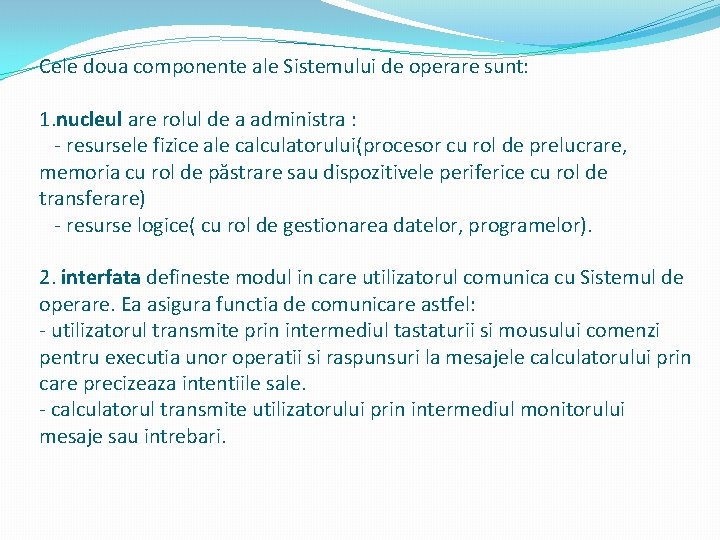 Cele doua componente ale Sistemului de operare sunt:

1.nucleul are rolul de a administra :
- resursele fizice ale calculatorului(procesor cu rol de prelucrare, memoria cu rol de păstrare sau dispozitivele periferice cu rol de transferare)
- resurse logice( cu rol de gestionarea datelor, programelor).

2. interfata defineste modul in care utilizatorul comunica cu Sistemul de operare. Ea asigura functia de comunicare astfel:
- utilizatorul transmite prin intermediul tastaturii si mousului comenzi pentru executia unor operatii si raspunsuri la mesajele calculatorului prin care precizeaza intentiile sale.
- calculatorul transmite utilizatorului prin intermediul monitorului mesaje sau intrebari.